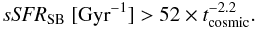 $sSFR_{\mathrm{SB}}\ [\mathrm{Gyr}^{-1}] > 52 \times t_{\mathrm{cosmic}}^{-2.2}.$